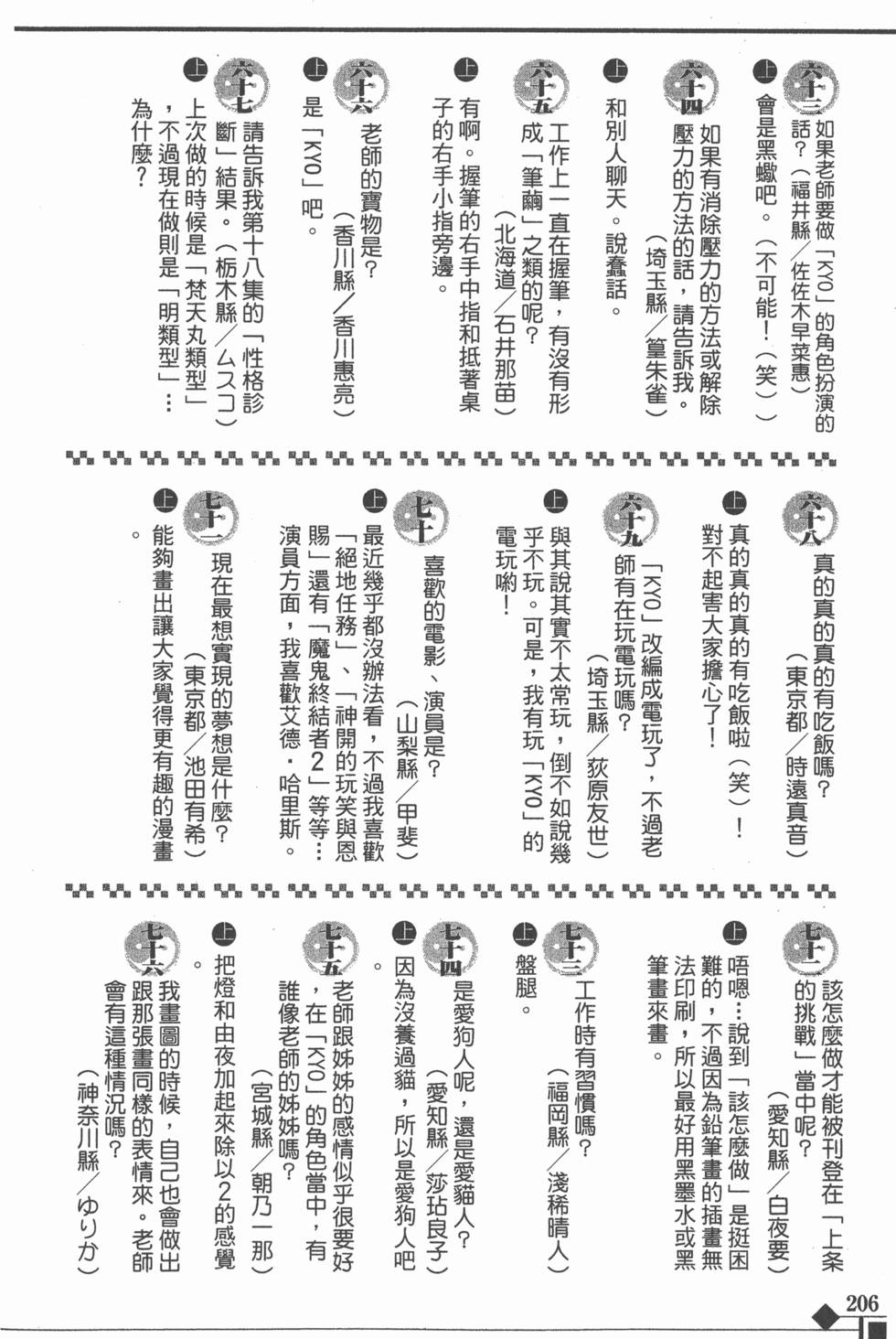 六十三 如果老師要做「KYO」的角色扮演的話？（福井縣／佐佐木早菜惠）
上 會是黑蠍吧。（不可能！（笑））

六十四 如果有消除壓力的方法或解除壓力的方法的話，請告訴我。（埼玉縣／篁朱雀）
上 和別人聊天。說蠢話。

六十五 工作上一直在握筆，有沒有形成「筆繭」之類的呢？（北海道／石井那苗）
上 有啊。握筆的右手中指和抵著桌子的右手小指旁邊。

六十六 老師的寶物是？（香川縣／香川惠亮）
上 是「KYO」吧。

六十七 請告訴我第十八集的「性格診斷」結果。（栃木縣／ムスコ）
上 上次做的時候是「梵天丸類型」，不過現在做則是「明類型」…為什麼？

六十八 真的真的真的有吃飯嗎？（東京都／時遠真音）
上 真的真的真的有吃飯啦（笑）！對不起害大家擔心了！

六十九 「KYO」改編成電玩了，不過老師有在玩電玩嗎？（埼玉縣／荻原友世）
上 與其說其實不太常玩，倒不如說幾乎不玩。可是，我有玩「KYO」的電玩喲！

七十 喜歡的電影、演員是？（山梨縣／甲斐）
上 最近幾乎都沒辦法看，不過我喜歡「絕地任務」、「神開的玩笑與恩賜」還有「魔鬼終結者2」等等…演員方面，我喜歡艾德·哈里斯。

七十一 現在最想實現的夢想是什麼？（東京都／池田有希）
上 能夠畫出讓大家覺得更有趣的漫畫。

七十二 該怎麼做才能被刊登在「上条的挑戰」當中呢？（愛知縣／白夜要）
上 唔嗯…說到「該怎麼做」是挺困難的，不過因為鉛筆畫的插畫無法印刷，所以最好用黑墨水或黑筆畫來畫。

七十三 工作時有習慣嗎？（福岡縣／淺稀晴人）
上 盤腿。

七十四 是愛狗人呢，還是愛貓人？（愛知縣／莎玷良子）
上 因為沒養過貓，所以是愛狗人吧。

七十五 老師跟姊姊的感情似乎很要好，在「KYO」的角色當中，有誰像老師的姊姊嗎？（宮城縣／朝乃一那）
上 把燈和由夜加起來除以2的感覺。

七十六 我畫圖的時候，自己也會做出跟那張畫同樣的表情來。老師會有這種情況嗎？（神奈川縣／ゆりか）

206